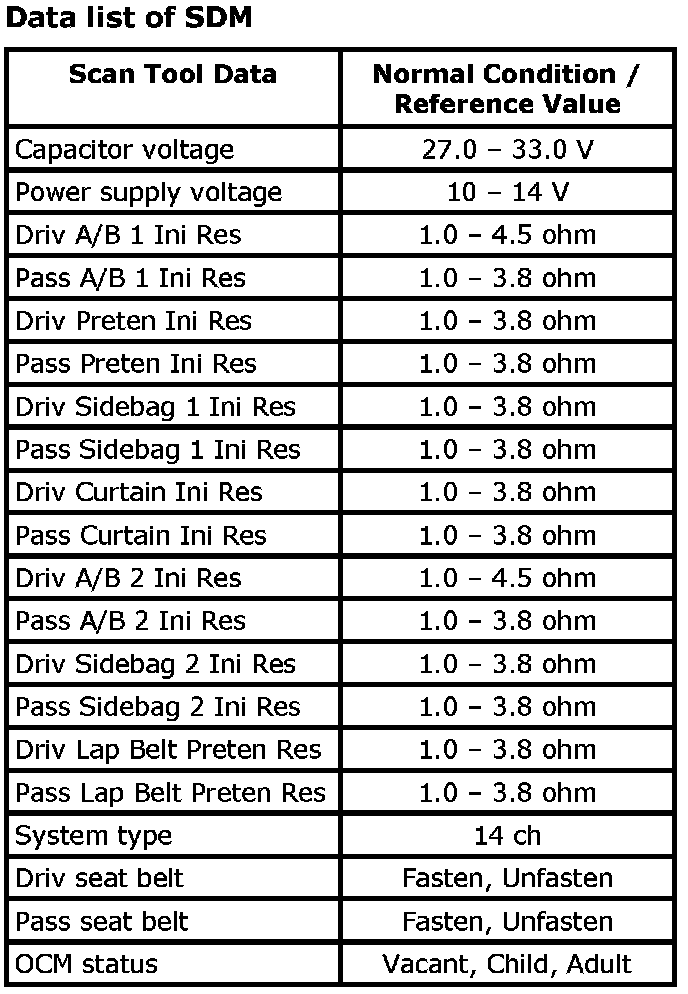 Data list of SDM

| Scan Tool Data | Normal Condition / Reference Value |
|---|---|
| Capacitor voltage | 27.0 – 33.0 V |
| Power supply voltage | 10 – 14 V |
| Driv A/B 1 Ini Res | 1.0 – 4.5 ohm |
| Pass A/B 1 Ini Res | 1.0 – 3.8 ohm |
| Driv Preten Ini Res | 1.0 – 3.8 ohm |
| Pass Preten Ini Res | 1.0 – 3.8 ohm |
| Driv Sidebag 1 Ini Res | 1.0 – 3.8 ohm |
| Pass Sidebag 1 Ini Res | 1.0 – 3.8 ohm |
| Driv Curtain Ini Res | 1.0 – 3.8 ohm |
| Pass Curtain Ini Res | 1.0 – 3.8 ohm |
| Driv A/B 2 Ini Res | 1.0 – 4.5 ohm |
| Pass A/B 2 Ini Res | 1.0 – 3.8 ohm |
| Driv Sidebag 2 Ini Res | 1.0 – 3.8 ohm |
| Pass Sidebag 2 Ini Res | 1.0 – 3.8 ohm |
| Driv Lap Belt Preten Res | 1.0 – 3.8 ohm |
| Pass Lap Belt Preten Res | 1.0 – 3.8 ohm |
| System type | 14 ch |
| Driv seat belt | Fasten, Unfasten |
| Pass seat belt | Fasten, Unfasten |
| OCM status | Vacant, Child, Adult |